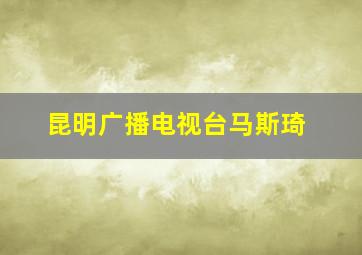 昆明广播电视台马斯琦